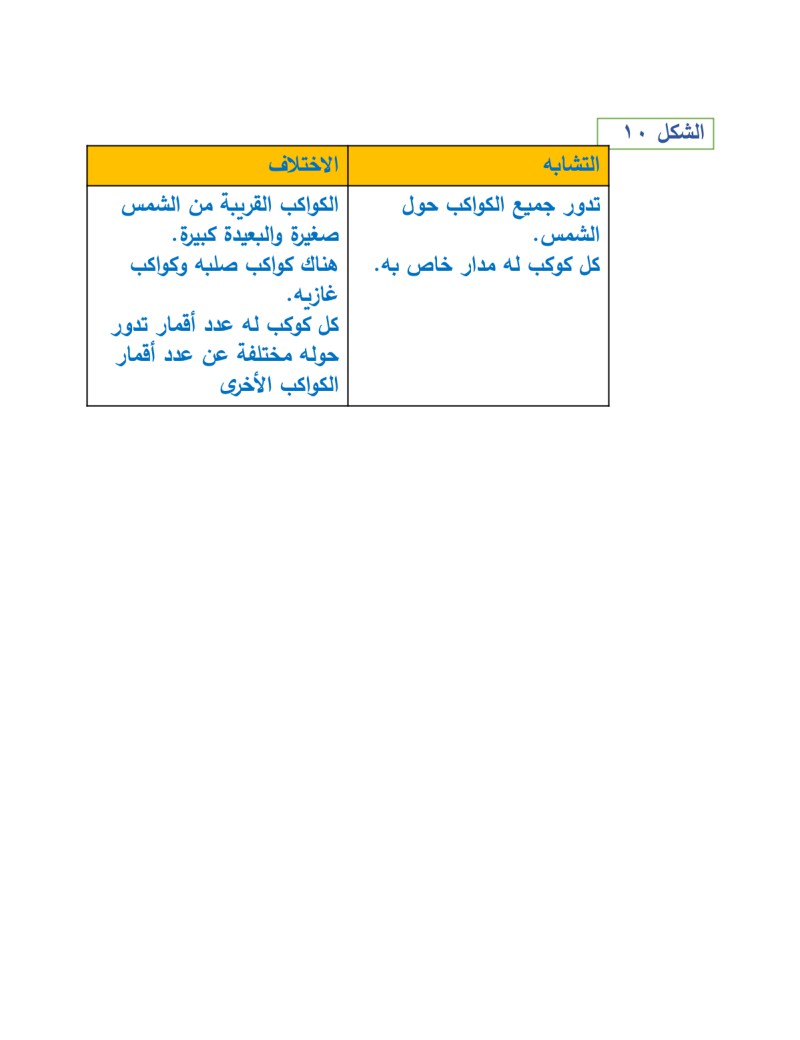 الشكل ١٠

| التشابه | الاختلاف |
|---|---|
| تدور جميع الكواكب حول الشمس. كل كوكب له مدار خاص به. | الكواكب القريبة من الشمس صغيرة والبعيدة كبيرة. هناك كواكب صلبه وكواكب غازيه. كل كوكب له عدد أقمار تدور حوله مختلفة عن عدد أقمار الكواكب الأخرى |